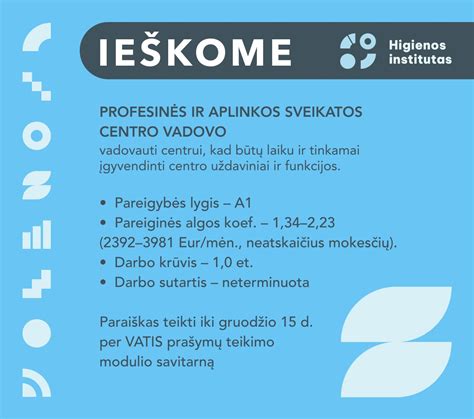 IEŠKOME

Higienos institutas

PROFESINĖS IR APLINKOS SVEIKATOS CENTRO VADOVO
vadovauti centrui, kad būtų laiku ir tinkamai įgyvendinti centro uždaviniai ir funkcijos.

• Pareigybės lygis – A1
• Pareiginės algos koef. – 1,34–2,23 (2392–3981 Eur/mėn., neatskaičius mokesčių).
• Darbo krūvis – 1,0 et.
• Darbo sutartis – neterminuota

Paraiškas teikti iki gruodžio 15 d. per VATIS prašymų teikimo modulio savitarną